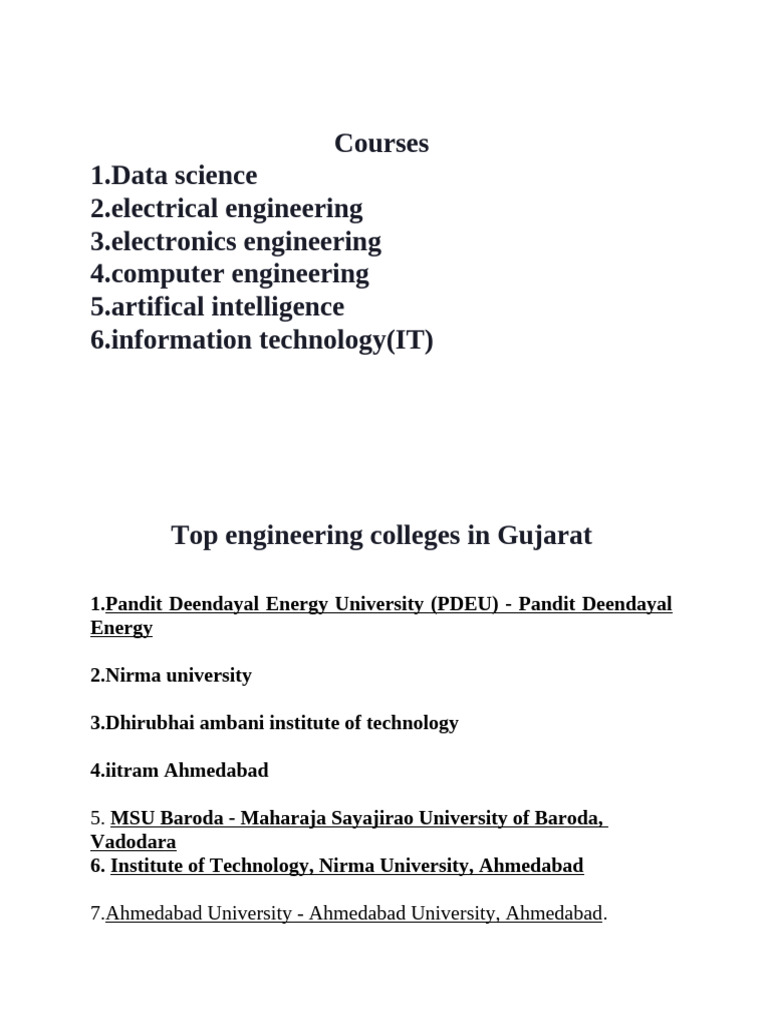 Courses
1.Data science
2.electrical engineering
3.electronics engineering
4.computer engineering
5.artifical intelligence
6.information technology(IT)

Top engineering colleges in Gujarat

1.Pandit Deendayal Energy University (PDEU) - Pandit Deendayal Energy

2.Nirma university

3.Dhirubhai ambani institute of technology

4.iitram Ahmedabad

5. MSU Baroda - Maharaja Sayajirao University of Baroda, Vadodara
6. Institute of Technology, Nirma University, Ahmedabad

7.Ahmedabad University - Ahmedabad University, Ahmedabad.